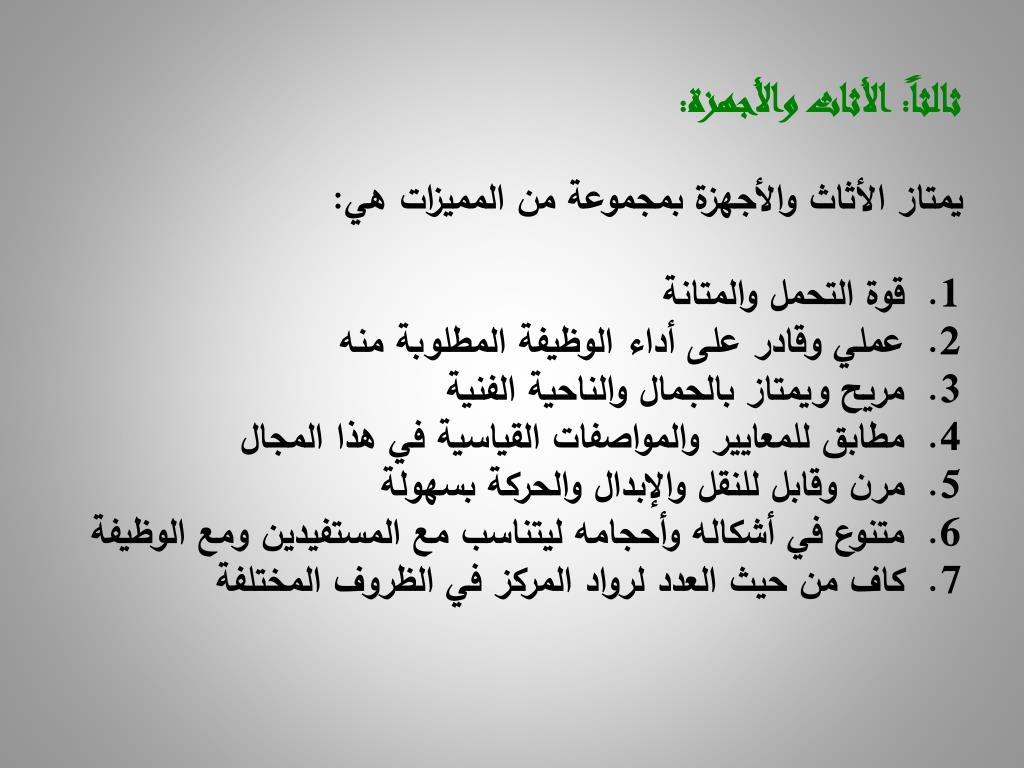 ثالثاً: الأثاث والأجهزة:

يمتاز الأثاث والأجهزة بمجموعة من المميزات هي:

1. قوة التحمل والمتانة
2. عملي وقادر على أداء الوظيفة المطلوبة منه
3. مريح ويمتاز بالجمال والناحية الفنية
4. مطابق للمعايير والمواصفات القياسية في هذا المجال
5. مرن وقابل للنقل والإبدال والحركة بسهولة
6. متنوع في أشكاله وأحجامه ليتناسب مع المستفيدين ومع الوظيفة
7. كاف من حيث العدد لرواد المركز في الظروف المختلفة